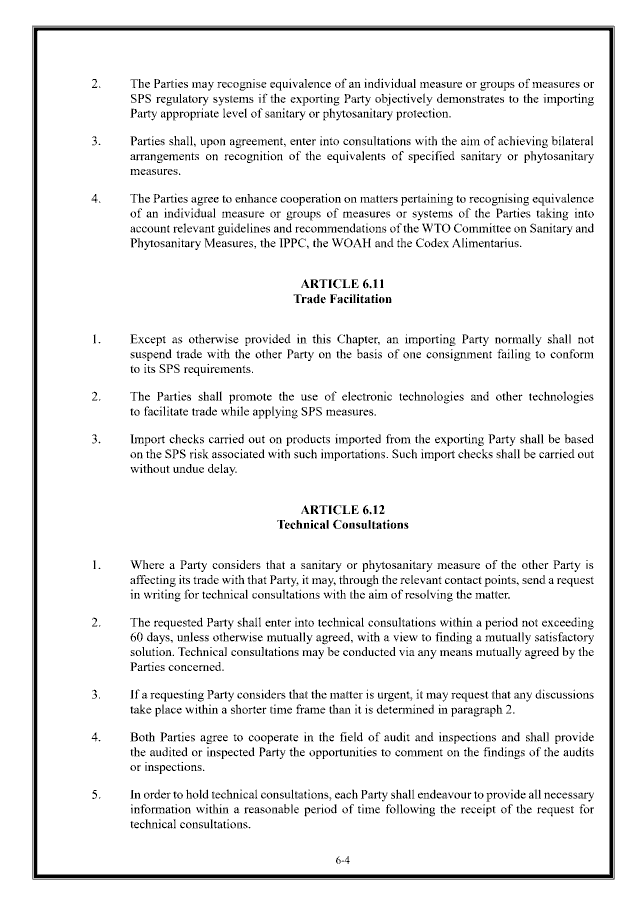 2. The Parties may recognise equivalence of an individual measure or groups of measures or SPS regulatory systems if the exporting Party objectively demonstrates to the importing Party appropriate level of sanitary or phytosanitary protection.

3. Parties shall, upon agreement, enter into consultations with the aim of achieving bilateral arrangements on recognition of the equivalents of specified sanitary or phytosanitary measures.

4. The Parties agree to enhance cooperation on matters pertaining to recognising equivalence of an individual measure or groups of measures or systems of the Parties taking into account relevant guidelines and recommendations of the WTO Committee on Sanitary and Phytosanitary Measures, the IPPC, the WOAH and the Codex Alimentarius.

ARTICLE 6.11
Trade Facilitation

1. Except as otherwise provided in this Chapter, an importing Party normally shall not suspend trade with the other Party on the basis of one consignment failing to conform to its SPS requirements.

2. The Parties shall promote the use of electronic technologies and other technologies to facilitate trade while applying SPS measures.

3. Import checks carried out on products imported from the exporting Party shall be based on the SPS risk associated with such importations. Such import checks shall be carried out without undue delay.

ARTICLE 6.12
Technical Consultations

1. Where a Party considers that a sanitary or phytosanitary measure of the other Party is affecting its trade with that Party, it may, through the relevant contact points, send a request in writing for technical consultations with the aim of resolving the matter.

2. The requested Party shall enter into technical consultations within a period not exceeding 60 days, unless otherwise mutually agreed, with a view to finding a mutually satisfactory solution. Technical consultations may be conducted via any means mutually agreed by the Parties concerned.

3. If a requesting Party considers that the matter is urgent, it may request that any discussions take place within a shorter time frame than it is determined in paragraph 2.

4. Both Parties agree to cooperate in the field of audit and inspections and shall provide the audited or inspected Party the opportunities to comment on the findings of the audits or inspections.

5. In order to hold technical consultations, each Party shall endeavour to provide all necessary information within a reasonable period of time following the receipt of the request for technical consultations.

6-4